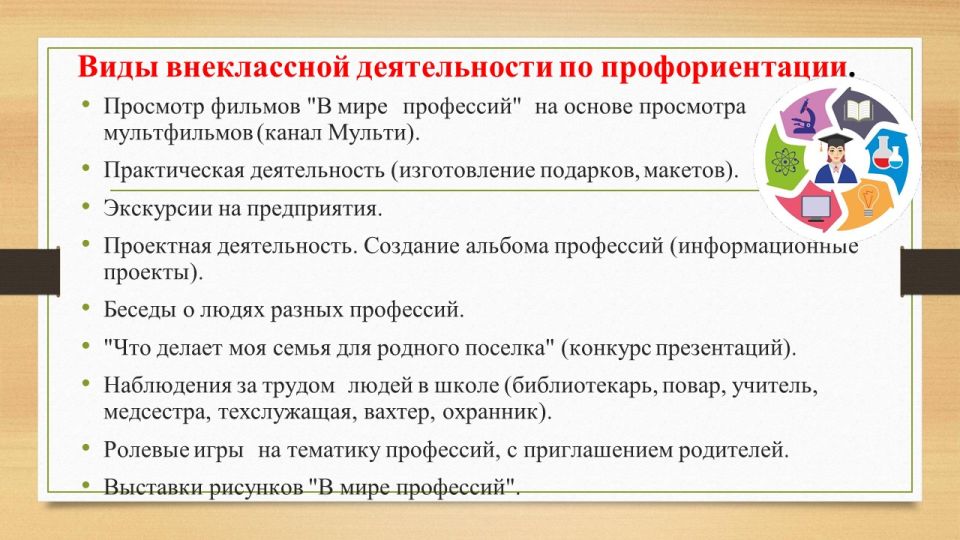 Виды внеклассной деятельности по профориентации.

• Просмотр фильмов "В мире профессий" на основе просмотра мультфильмов (канал Мульти).
• Практическая деятельность (изготовление подарков, макетов).
• Экскурсии на предприятия.
• Проектная деятельность. Создание альбома профессий (информационные проекты).
• Беседы о людях разных профессий.
• "Что делает моя семья для родного поселка" (конкурс презентаций).
• Наблюдения за трудом людей в школе (библиотекарь, повар, учитель, медсестра, техслужащая, вахтер, охранник).
• Ролевые игры на тематику профессий, с приглашением родителей.
• Выставки рисунков "В мире профессий".